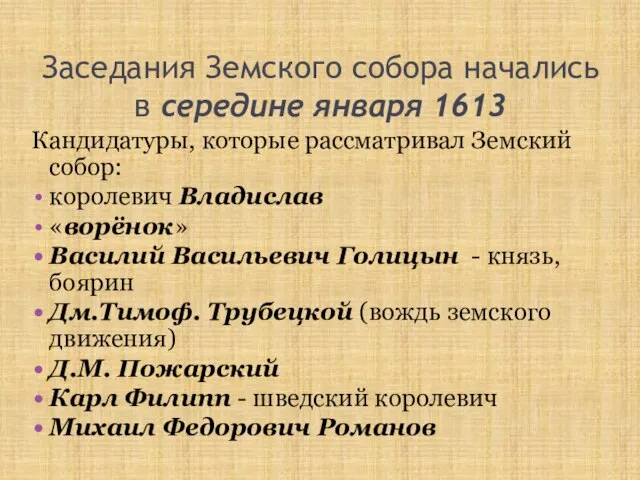 Заседания Земского собора начались в середине января 1613

Кандидатуры, которые рассматривал Земский собор:

• королевич Владислав
• «ворёнок»
• Василий Васильевич Голицын - князь, боярин
• Дм.Тимоф. Трубецкой (вождь земского движения)
• Д.М. Пожарский
• Карл Филипп - шведский королевич
• Михаил Федорович Романов